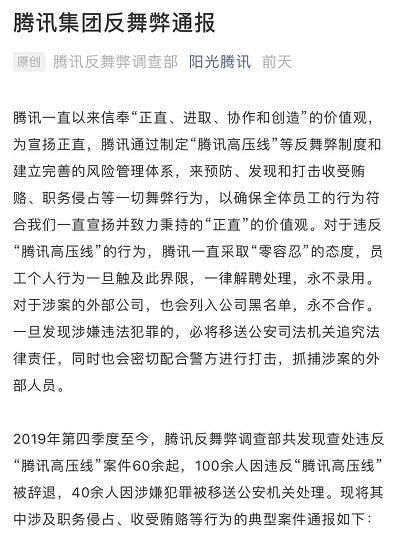 腾讯集团反舞弊通报

原创 腾讯反舞弊调查部 阳光腾讯 前天

腾讯一直以来信奉“正直、进取、协作和创造”的价值观，为宣扬正直，腾讯通过制定“腾讯高压线”等反舞弊制度和建立完善的风险管理体系，来预防、发现和打击收受贿赂、职务侵占等一切舞弊行为，以确保全体员工的行为符合我们一直宣扬并致力秉持的“正直”的价值观。对于违反“腾讯高压线”的行为，腾讯一直采取“零容忍”的态度，员工个人行为一旦触及此界限，一律解聘处理，永不录用。对于涉案的外部公司，也会列入公司黑名单，永不合作。一旦发现涉嫌违法犯罪的，必将移送公安司法机关追究法律责任，同时也会密切配合警方进行打击，抓捕涉案的外部人员。

2019年第四季度至今，腾讯反舞弊调查部共发现查处违反“腾讯高压线”案件60余起，100余人因违反“腾讯高压线”被辞退，40余人因涉嫌犯罪被移送公安机关处理。现将其中涉及职务侵占、收受贿赂等行为的典型案件通报如下：